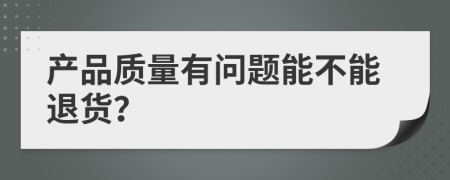 产品质量有问题能不能退货?